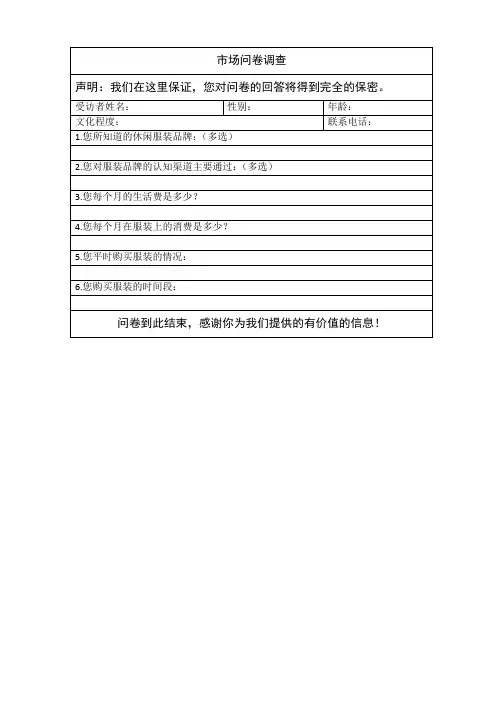 市场问卷调查

声明：我们在这里保证，您对问卷的回答将得到完全的保密。

| 受访者姓名： | 性别： | 年龄： |
|---|---|---|
| 文化程度： | | 联系电话： |

1.您所知道的休闲服装品牌：（多选）

2.您对服装品牌的认知渠道主要通过：（多选）

3.您每个月的生活费是多少？

4.您每个月在服装上的消费是多少？

5.您平时购买服装的情况：

6.您购买服装的时间段：

问卷到此结束，感谢你为我们提供的有价值的信息！